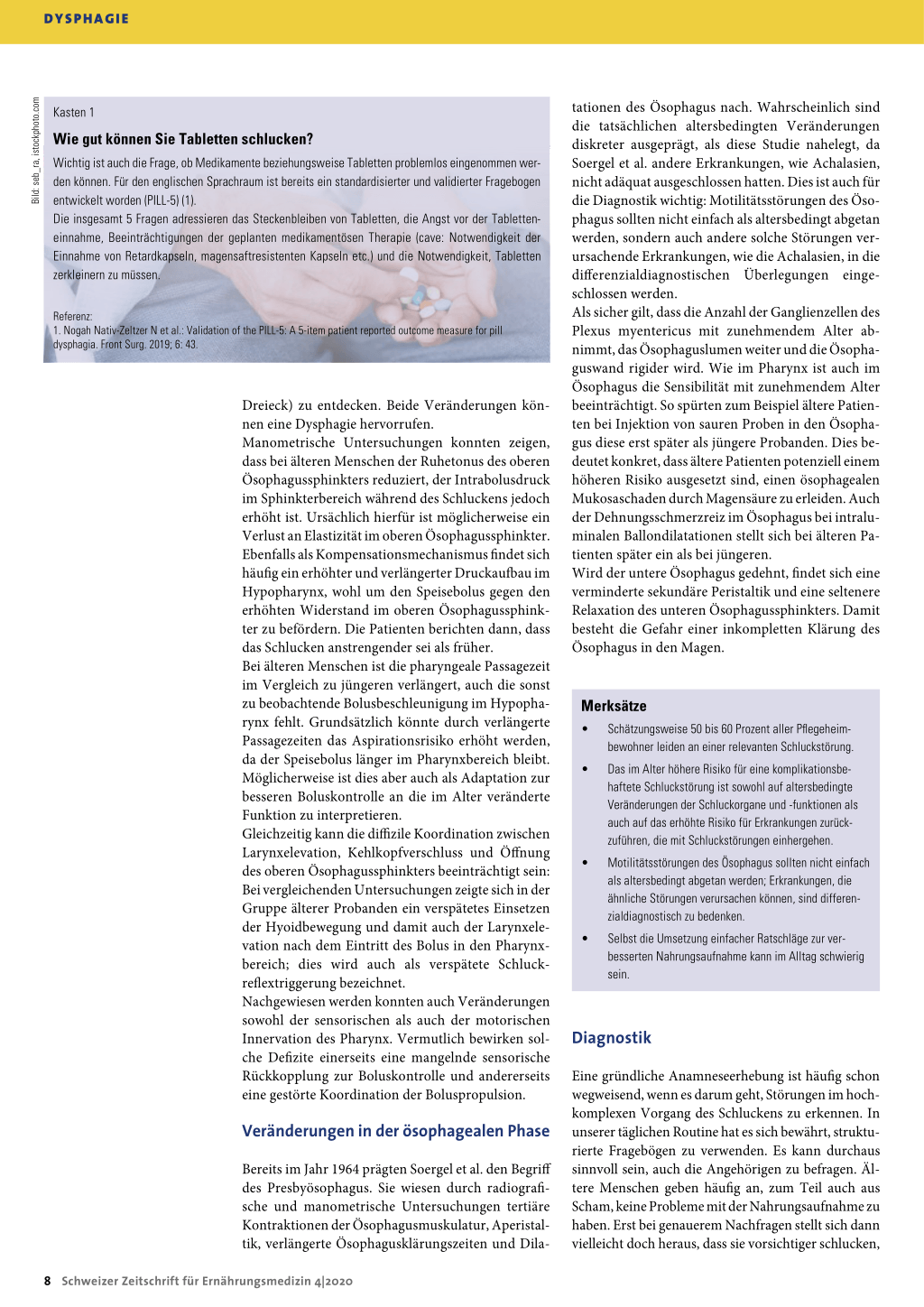 DYSPHAGIE

Bild: seb_ra, istockphoto.com

Kasten 1

Wie gut können Sie Tabletten schlucken?

Wichtig ist auch die Frage, ob Medikamente beziehungsweise Tabletten problemlos eingenommen werden können. Für den englischen Sprachraum ist bereits ein standardisierter und validierter Fragebogen entwickelt worden (PILL-5) (1).
Die insgesamt 5 Fragen adressieren das Steckenbleiben von Tabletten, die Angst vor der Tabletteneinnahme, Beeinträchtigungen der geplanten medikamentösen Therapie (cave: Notwendigkeit der Einnahme von Retardkapseln, magensaftresistenten Kapseln etc.) und die Notwendigkeit, Tabletten zerkleinern zu müssen.

Referenz:
1. Nogah Nativ-Zeltzer N et al.: Validation of the PILL-5: A 5-item patient reported outcome measure for pill dysphagia. Front Surg. 2019; 6: 43.

Dreieck) zu entdecken. Beide Veränderungen können eine Dysphagie hervorrufen.
Manometrische Untersuchungen konnten zeigen, dass bei älteren Menschen der Ruhetonus des oberen Ösophagussphinkters reduziert, der Intrabolusdruck im Sphinkterbereich während des Schluckens jedoch erhöht ist. Ursächlich hierfür ist möglicherweise ein Verlust an Elastizität im oberen Ösophagussphinkter. Ebenfalls als Kompensationsmechanismus findet sich häufig ein erhöhter und verlängerter Druckaufbau im Hypopharynx, wohl um den Speisebolus gegen den erhöhten Widerstand im oberen Ösophagussphinkter zu befördern. Die Patienten berichten dann, dass das Schlucken anstrengender sei als früher.
Bei älteren Menschen ist die pharyngeale Passagezeit im Vergleich zu jüngeren verlängert, auch die sonst zu beobachtende Bolusbeschleunigung im Hypopharynx fehlt. Grundsätzlich könnte durch verlängerte Passagezeiten das Aspirationsrisiko erhöht werden, da der Speisebolus länger im Pharynxbereich bleibt. Möglicherweise ist dies aber auch als Adaptation zur besseren Boluskontrolle an die im Alter veränderte Funktion zu interpretieren.
Gleichzeitig kann die diffizile Koordination zwischen Larynxelevation, Kehlkopfverschluss und Öffnung des oberen Ösophagussphinkters beeinträchtigt sein: Bei vergleichenden Untersuchungen zeigte sich in der Gruppe älterer Probanden ein verspätetes Einsetzen der Hyoidbewegung und damit auch der Larynxelevation nach dem Eintritt des Bolus in den Pharynxbereich; dies wird auch als verspätete Schluckreflextriggerung bezeichnet.
Nachgewiesen werden konnten auch Veränderungen sowohl der sensorischen als auch der motorischen Innervation des Pharynx. Vermutlich bewirken solche Defizite einerseits eine mangelnde sensorische Rückkopplung zur Boluskontrolle und andererseits eine gestörte Koordination der Boluspropulsion.

Veränderungen in der ösophagealen Phase

Bereits im Jahr 1964 prägten Soergel et al. den Begriff des Presbyösophagus. Sie wiesen durch radiografische und manometrische Untersuchungen tertiäre Kontraktionen der Ösophagusmuskulatur, Aperistaltik, verlängerte Ösophagusklärungszeiten und Dilatationen des Ösophagus nach. Wahrscheinlich sind die tatsächlichen altersbedingten Veränderungen diskreter ausgeprägt, als diese Studie nahelegt, da Soergel et al. andere Erkrankungen, wie Achalasien, nicht adäquat ausgeschlossen hatten. Dies ist auch für die Diagnostik wichtig: Motilitätsstörungen des Ösophagus sollten nicht einfach als altersbedingt abgetan werden, sondern auch andere solche Störungen verursachende Erkrankungen, wie die Achalasien, in die differenzialdiagnostischen Überlegungen eingeschlossen werden.
Als sicher gilt, dass die Anzahl der Ganglienzellen des Plexus myentericus mit zunehmendem Alter abnimmt, das Ösophaguslumen weiter und die Ösophaguswand rigider wird. Wie im Pharynx ist auch im Ösophagus die Sensibilität mit zunehmendem Alter beeinträchtigt. So spürten zum Beispiel ältere Patienten bei Injektion von sauren Proben in den Ösophagus diese erst später als jüngere Probanden. Dies bedeutet konkret, dass ältere Patienten potenziell einem höheren Risiko ausgesetzt sind, einen ösophagealen Mukosaschaden durch Magensäure zu erleiden. Auch der Dehnungsschmerzreiz im Ösophagus bei intraluminalen Ballondilatationen stellt sich bei älteren Patienten später ein als bei jüngeren.
Wird der untere Ösophagus gedehnt, findet sich eine verminderte sekundäre Peristaltik und eine seltenere Relaxation des unteren Ösophagussphinkters. Damit besteht die Gefahr einer inkompletten Klärung des Ösophagus in den Magen.

Merksätze

• Schätzungsweise 50 bis 60 Prozent aller Pflegeheimbewohner leiden an einer relevanten Schluckstörung.
• Das im Alter höhere Risiko für eine komplikationsbehaftete Schluckstörung ist sowohl auf altersbedingte Veränderungen der Schluckorgane und -funktionen als auch auf das erhöhte Risiko für Erkrankungen zurückzuführen, die mit Schluckstörungen einhergehen.
• Motilitätsstörungen des Ösophagus sollten nicht einfach als altersbedingt abgetan werden; Erkrankungen, die ähnliche Störungen verursachen können, sind differenzialdiagnostisch zu bedenken.
• Selbst die Umsetzung einfacher Ratschläge zur verbesserten Nahrungsaufnahme kann im Alltag schwierig sein.

Diagnostik

Eine gründliche Anamneseerhebung ist häufig schon wegweisend, wenn es darum geht, Störungen im hochkomplexen Vorgang des Schluckens zu erkennen. In unserer täglichen Routine hat es sich bewährt, strukturierte Fragebögen zu verwenden. Es kann durchaus sinnvoll sein, auch die Angehörigen zu befragen. Ältere Menschen geben häufig an, zum Teil auch aus Scham, keine Probleme mit der Nahrungsaufnahme zu haben. Erst bei genauerem Nachfragen stellt sich dann vielleicht doch heraus, dass sie vorsichtiger schlucken,

8 Schweizer Zeitschrift für Ernährungsmedizin 4|2020